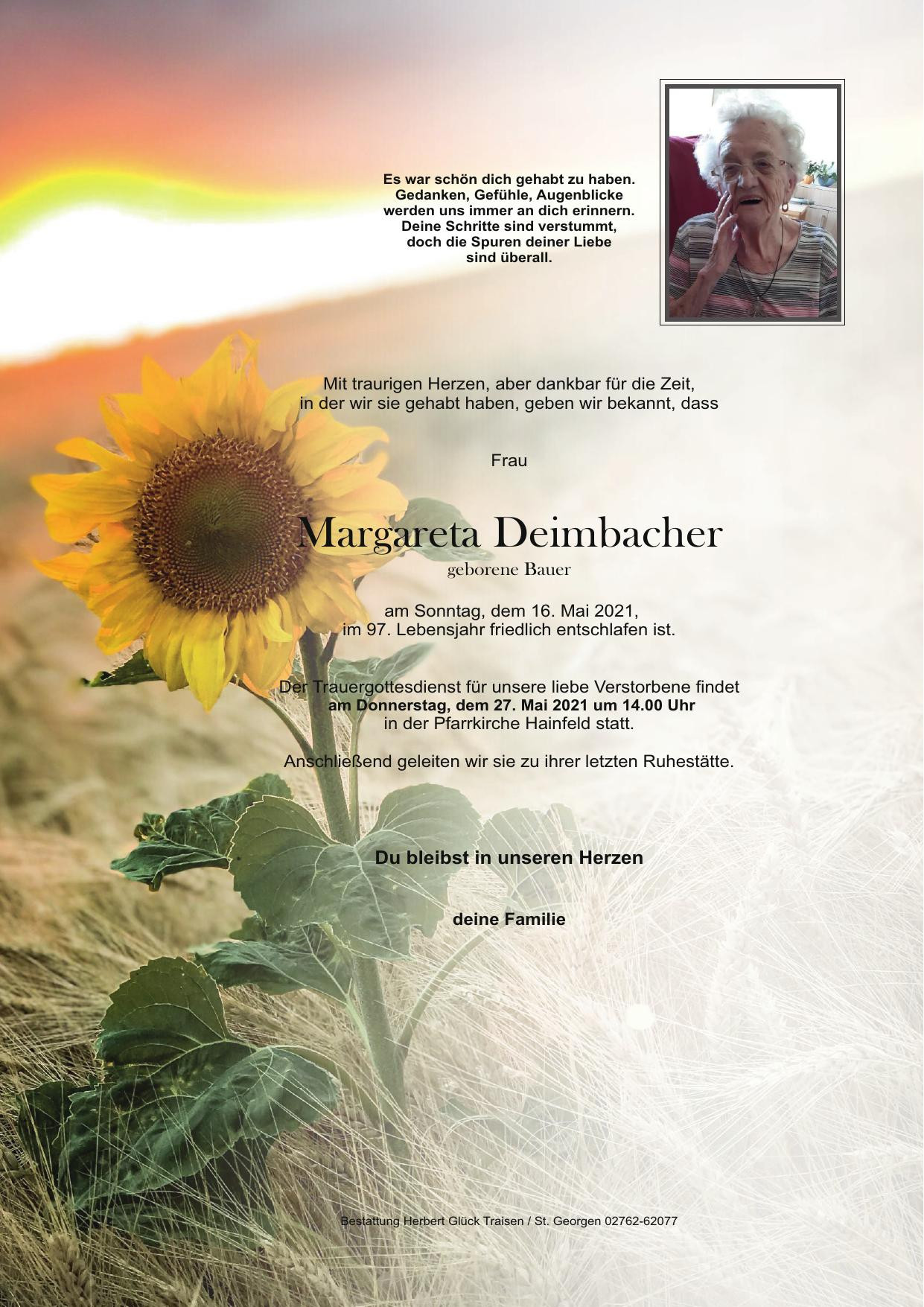 Es war schön dich gehabt zu haben.
Gedanken, Gefühle, Augenblicke
werden uns immer an dich erinnern.
Deine Schritte sind verstummt,
doch die Spuren deiner Liebe
sind überall.

Mit traurigen Herzen, aber dankbar für die Zeit,
in der wir sie gehabt haben, geben wir bekannt, dass

Frau

Margareta Deimbacher
geborene Bauer

am Sonntag, dem 16. Mai 2021,
im 97. Lebensjahr friedlich entschlafen ist.

Der Trauergottesdienst für unsere liebe Verstorbene findet
am Donnerstag, dem 27. Mai 2021 um 14.00 Uhr
in der Pfarrkirche Hainfeld statt.

Anschließend geleiten wir sie zu ihrer letzten Ruhestätte.

Du bleibst in unseren Herzen

deine Familie

Bestattung Herbert Glück Traisen / St. Georgen 02762-62077